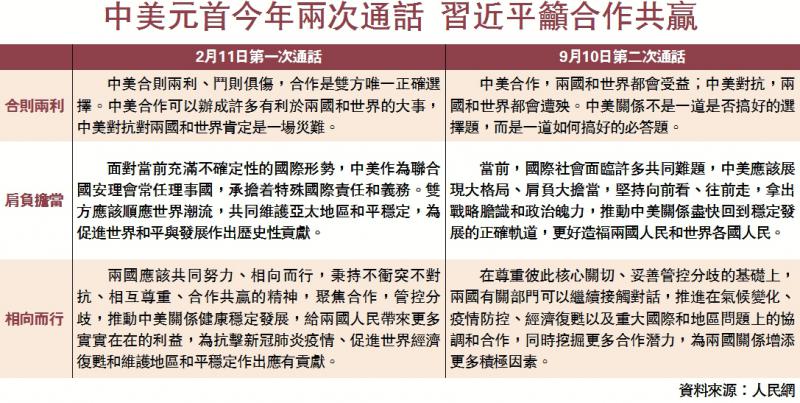 中美元首今年兩次通話 習近平籲合作共贏

| | 2月11日第一次通話 | 9月10日第二次通話 |
|---|---|---|
| 合則兩利 | 中美合則兩利、鬥則俱傷，合作是雙方唯一正確選擇。中美合作可以辦成許多有利於兩國和世界的大事，中美對抗對兩國和世界肯定是一場災難。 | 中美合作，兩國和世界都會受益；中美對抗，兩國和世界都會遭殃。中美關係不是一道是否搞好的選擇題，而是一道如何搞好的必答題。 |
| 肩負擔當 | 面對當前充滿不確定性的國際形勢，中美作為聯合國安理會常任理事國，承擔着特殊國際責任和義務。雙方應該順應世界潮流，共同維護亞太地區和平穩定，為促進世界和平與發展作出歷史性貢獻。 | 當前，國際社會面臨許多共同難題，中美應該展現大格局、肩負大擔當，堅持向前看、往前走，拿出戰略膽識和政治魄力，推動中美關係盡快回到穩定發展的正確軌道，更好造福兩國人民和世界各國人民。 |
| 相向而行 | 兩國應該共同努力、相向而行，秉持不衝突不對抗、相互尊重、合作共贏的精神，聚焦合作，管控分歧，推動中美關係健康穩定發展，給兩國人民帶來更多實實在在的利益，為抗擊新冠肺炎疫情、促進世界經濟復甦和維護地區和平穩定作出應有貢獻。 | 在尊重彼此核心關切、妥善管控分歧的基礎上，兩國有關部門可以繼續接觸對話，推進在氣候變化、疫情防控、經濟復甦以及重大國際和地區問題上的協調和合作，同時挖掘更多合作潛力，為兩國關係增添更多積極因素。 |

資料來源：人民網